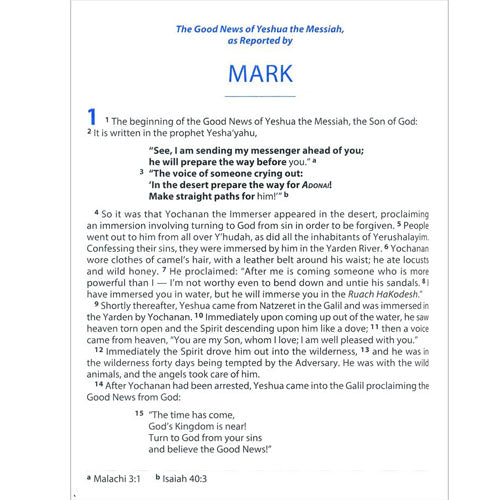 The Good News of Yeshua the Messiah, as Reported by

MARK

1 ¹ The beginning of the Good News of Yeshua the Messiah, the Son of God: ² It is written in the prophet Yesha'yahu,

"See, I am sending my messenger ahead of you;
he will prepare the way before you." ᵃ
³ "The voice of someone crying out:
'In the desert prepare the way for ADONAI!
Make straight paths for him!'" ᵇ

⁴ So it was that Yochanan the Immerser appeared in the desert, proclaiming an immersion involving turning to God from sin in order to be forgiven. ⁵ People went out to him from all over Y'hudah, as did all the inhabitants of Yerushalayim. Confessing their sins, they were immersed by him in the Yarden River. ⁶ Yochanan wore clothes of camel's hair, with a leather belt around his waist; he ate locusts and wild honey. ⁷ He proclaimed: "After me is coming someone who is more powerful than I — I'm not worthy even to bend down and untie his sandals. ⁸ I have immersed you in water, but he will immerse you in the Ruach HaKodesh."

⁹ Shortly thereafter, Yeshua came from Natzeret in the Galil and was immersed in the Yarden by Yochanan. ¹⁰ Immediately upon coming up out of the water, he saw heaven torn open and the Spirit descending upon him like a dove; ¹¹ then a voice came from heaven, "You are my Son, whom I love; I am well pleased with you."

¹² Immediately the Spirit drove him out into the wilderness, ¹³ and he was in the wilderness forty days being tempted by the Adversary. He was with the wild animals, and the angels took care of him.

¹⁴ After Yochanan had been arrested, Yeshua came into the Galil proclaiming the Good News from God:

¹⁵ "The time has come,
God's Kingdom is near!
Turn to God from your sins
and believe the Good News!"

ᵃ Malachi 3:1 ᵇ Isaiah 40:3